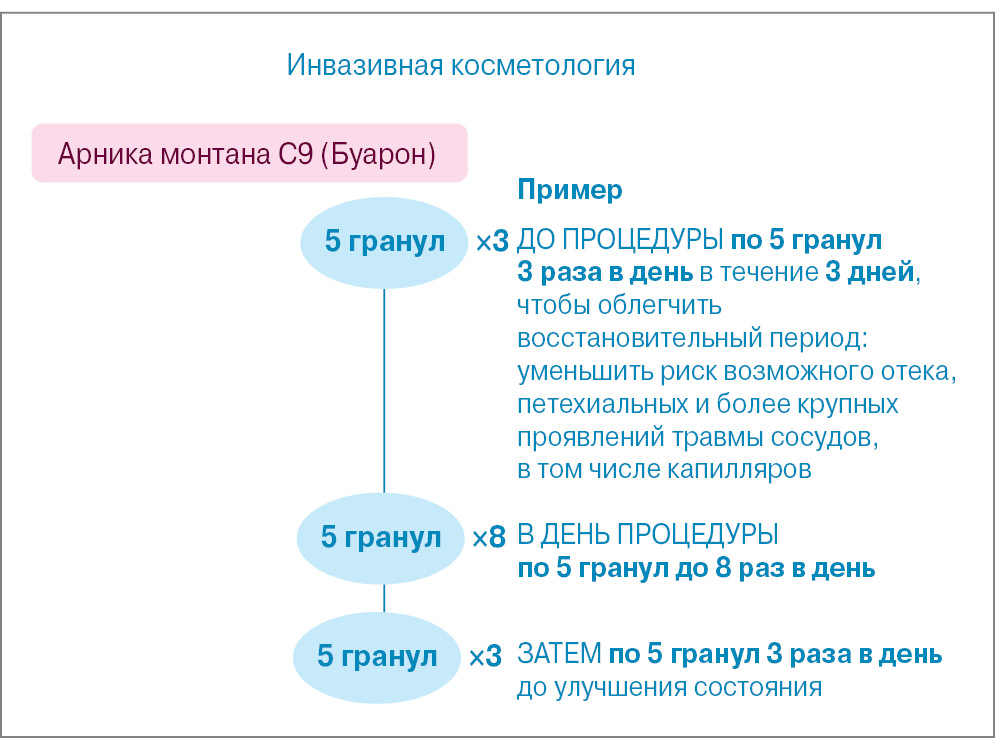 Инвазивная косметология

Арника монтана С9 (Буарон)

Пример

5 гранул ×3 ДО ПРОЦЕДУРЫ по 5 гранул 3 раза в день в течение 3 дней, чтобы облегчить восстановительный период: уменьшить риск возможного отека, петехиальных и более крупных проявлений травмы сосудов, в том числе капилляров

5 гранул ×8 В ДЕНЬ ПРОЦЕДУРЫ по 5 гранул до 8 раз в день

5 гранул ×3 ЗАТЕМ по 5 гранул 3 раза в день до улучшения состояния